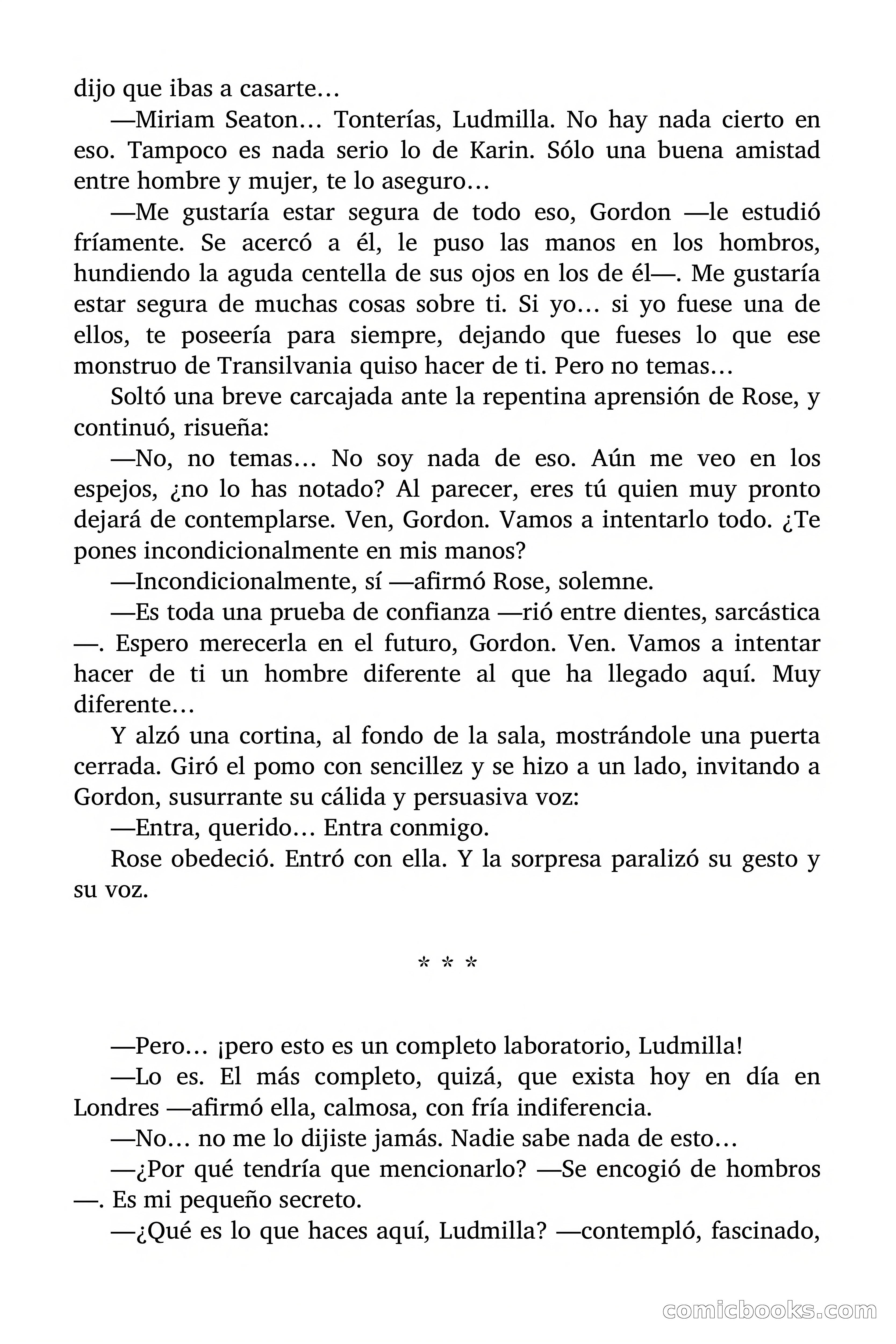 dijo que ibas a casarte…

—Miriam Seaton… Tonterías, Ludmilla. No hay nada cierto en eso. Tampoco es nada serio lo de Karin. Sólo una buena amistad entre hombre y mujer, te lo aseguro…

—Me gustaría estar segura de todo eso, Gordon —le estudió fríamente. Se acercó a él, le puso las manos en los hombros, hundiendo la aguda centella de sus ojos en los de él—. Me gustaría estar segura de muchas cosas sobre ti. Si yo… si yo fuese una de ellos, te poseería para siempre, dejando que fueses lo que ese monstruo de Transilvania quiso hacer de ti. Pero no temas…

Soltó una breve carcajada ante la repentina aprensión de Rose, y continuó, risueña:

—No, no temas… No soy nada de eso. Aún me veo en los espejos, ¿no lo has notado? Al parecer, eres tú quien muy pronto dejará de contemplarse. Ven, Gordon. Vamos a intentarlo todo. ¿Te pones incondicionalmente en mis manos?

—Incondicionalmente, sí —afirmó Rose, solemne.

—Es toda una prueba de confianza —rió entre dientes, sarcástica—. Espero merecerla en el futuro, Gordon. Ven. Vamos a intentar hacer de ti un hombre diferente al que ha llegado aquí. Muy diferente…

Y alzó una cortina, al fondo de la sala, mostrándole una puerta cerrada. Giró el pomo con sencillez y se hizo a un lado, invitando a Gordon, susurrante su cálida y persuasiva voz:

—Entra, querido… Entra conmigo.

Rose obedeció. Entró con ella. Y la sorpresa paralizó su gesto y su voz.

* * *

—Pero… ¡pero esto es un completo laboratorio, Ludmilla!

—Lo es. El más completo, quizá, que exista hoy en día en Londres —afirmó ella, calmosa, con fría indiferencia.

—No… no me lo dijiste jamás. Nadie sabe nada de esto…

—¿Por qué tendría que mencionarlo? —Se encogió de hombros—. Es mi pequeño secreto.

—¿Qué es lo que haces aquí, Ludmilla? —contempló, fascinado,

comicbooks.com